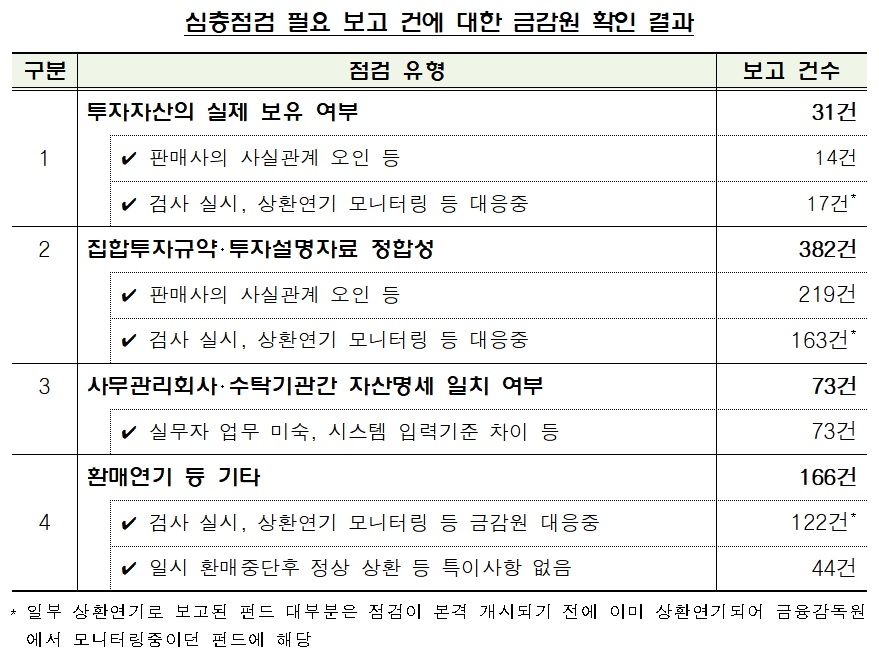 심층점검 필요 보고 건에 대한 금감원 확인 결과

| 구분 | 점검 유형 | 보고 건수 |
|---|---|---|
| 1 | 투자자산의 실제 보유 여부 | 31건 |
| | ✔ 판매사의 사실관계 오인 등 | 14건 |
| | ✔ 검사 실시, 상환연기 모니터링 등 대응중 | 17건* |
| 2 | 집합투자규약·투자설명자료 정합성 | 382건 |
| | ✔ 판매사의 사실관계 오인 등 | 219건 |
| | ✔ 검사 실시, 상환연기 모니터링 등 대응중 | 163건* |
| 3 | 사무관리회사·수탁기관간 자산명세 일치 여부 | 73건 |
| | ✔ 실무자 업무 미숙, 시스템 입력기준 차이 등 | 73건 |
| 4 | 환매연기 등 기타 | 166건 |
| | ✔ 검사 실시, 상환연기 모니터링 등 금감원 대응중 | 122건* |
| | ✔ 일시 환매중단후 정상 상환 등 특이사항 없음 | 44건 |

* 일부 상환연기로 보고된 펀드 대부분은 점검이 본격 개시되기 전에 이미 상환연기되어 금융감독원에서 모니터링중이던 펀드에 해당